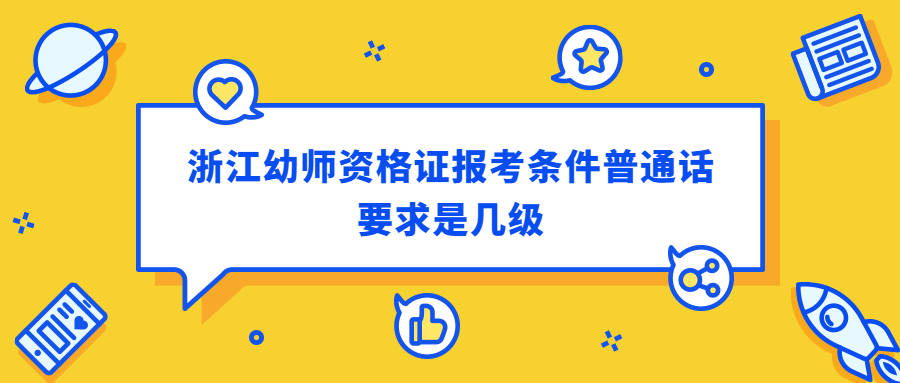 浙江幼师资格证报考条件普通话要求是几级